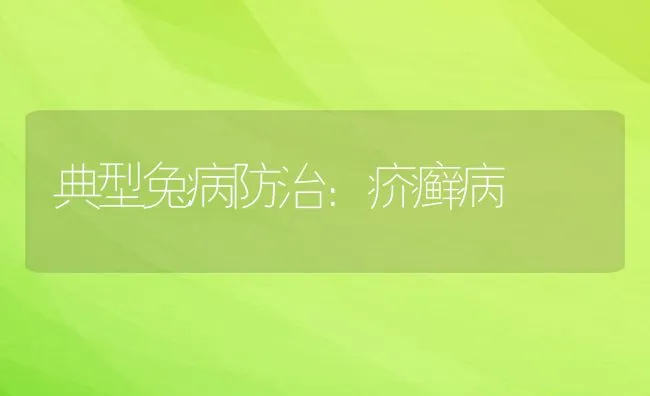 典型兔病防治：疥癣病